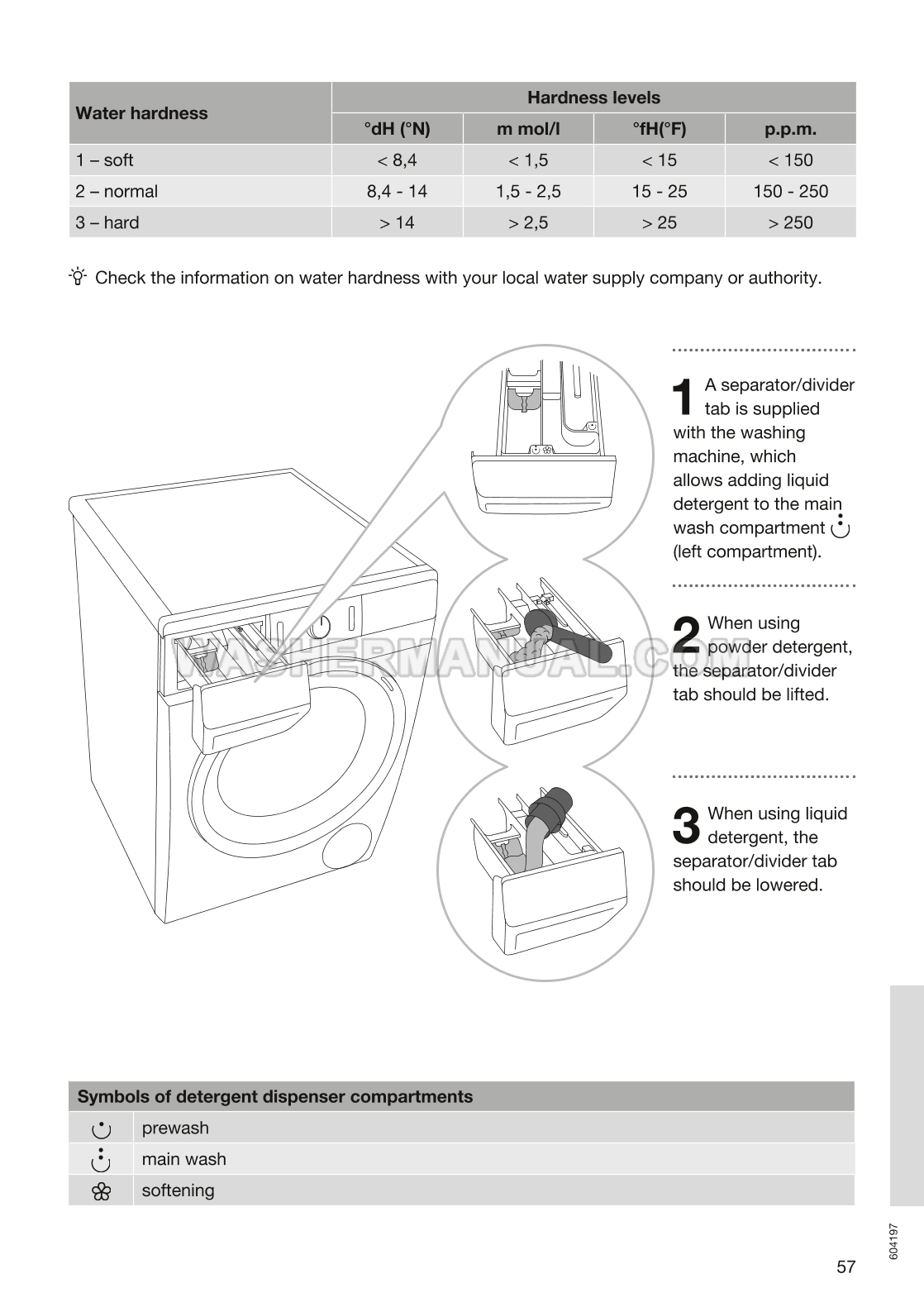 | Water hardness | Hardness levels | | | |
|---|---|---|---|---|
| | °dH (°N) | m mol/l | °fH(°F) | p.p.m. |
| 1 – soft | < 8,4 | < 1,5 | < 15 | < 150 |
| 2 – normal | 8,4 - 14 | 1,5 - 2,5 | 15 - 25 | 150 - 250 |
| 3 – hard | > 14 | > 2,5 | > 25 | > 250 |

Check the information on water hardness with your local water supply company or authority.

WASHERMANUAL.COM

1 A separator/divider tab is supplied with the washing machine, which allows adding liquid detergent to the main wash compartment (left compartment).

2 When using powder detergent, the separator/divider tab should be lifted.

3 When using liquid detergent, the separator/divider tab should be lowered.

| Symbols of detergent dispenser compartments | |
|---|---|
| | prewash |
| | main wash |
| | softening |

604197

57